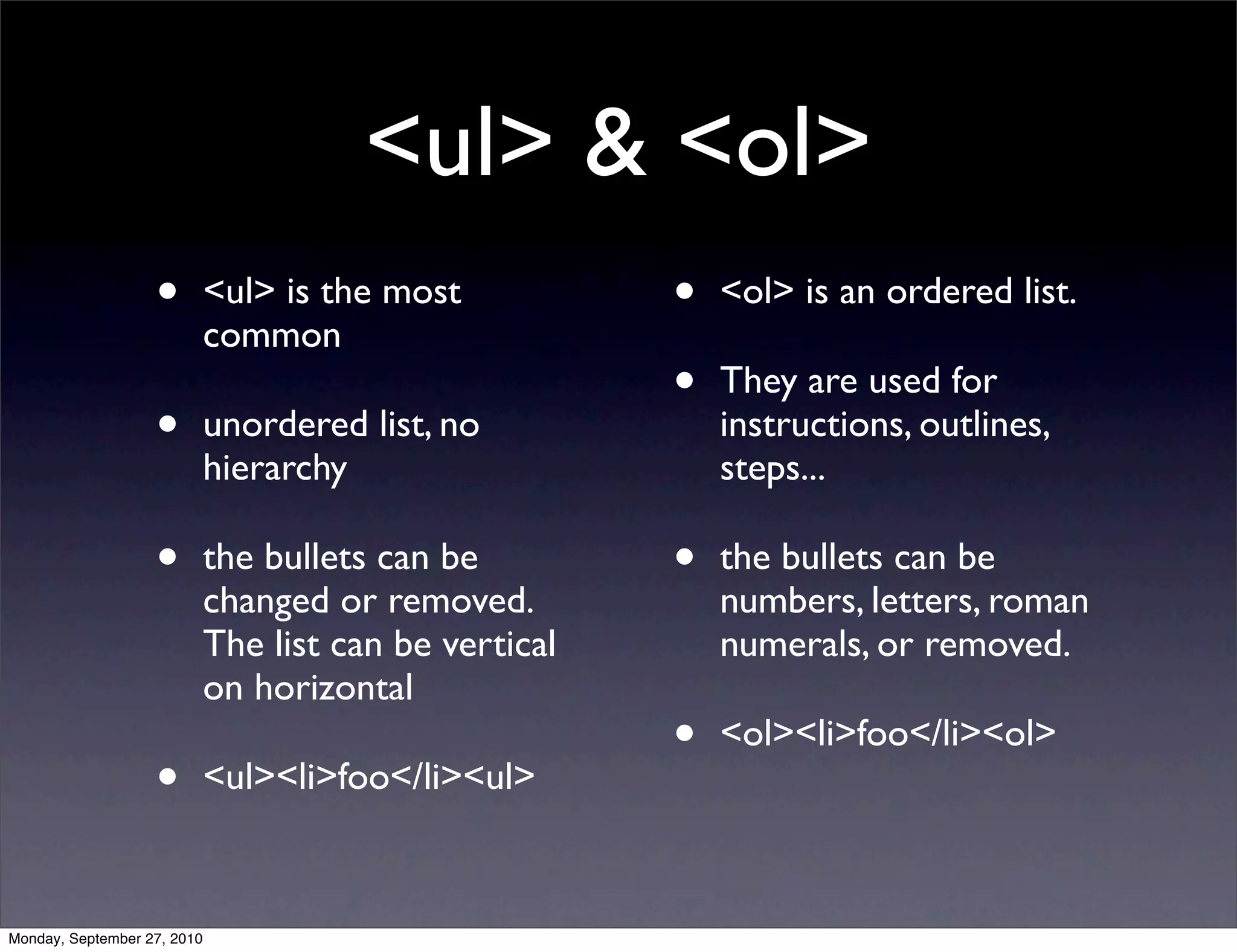 <ul> & <ol>

• <ul> is the most common

• unordered list, no hierarchy

• the bullets can be changed or removed. The list can be vertical on horizontal

• <ul><li>foo</li><ul>

• <ol> is an ordered list.

• They are used for instructions, outlines, steps...

• the bullets can be numbers, letters, roman numerals, or removed.

• <ol><li>foo</li><ol>

Monday, September 27, 2010